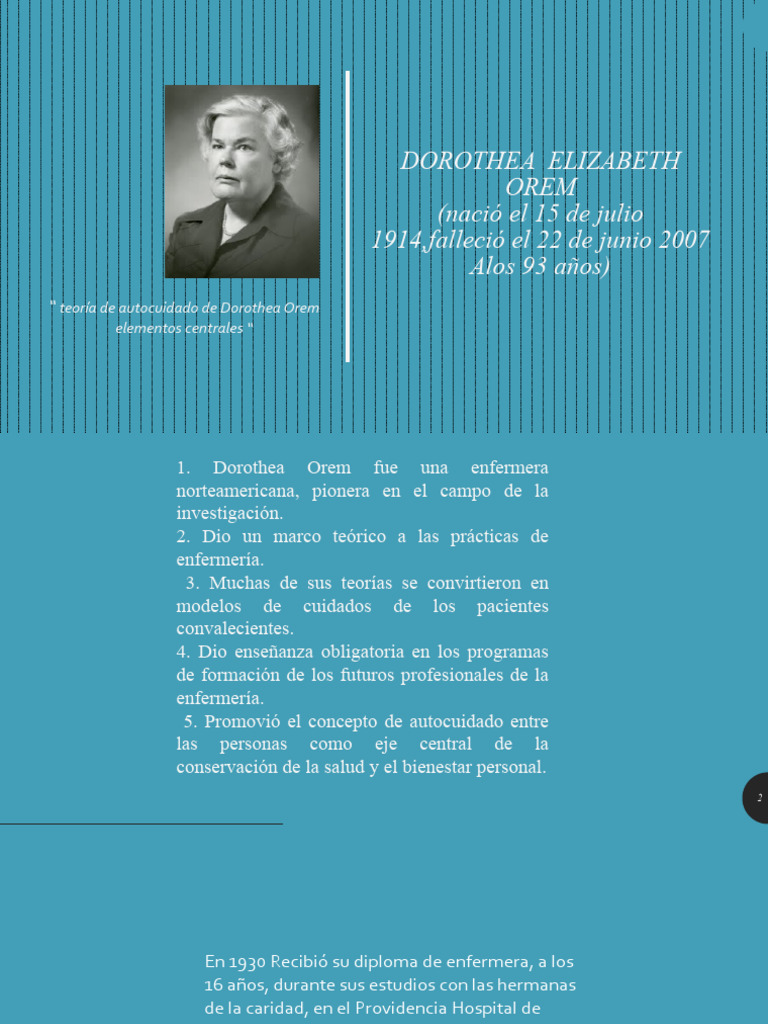 “ teoría de autocuidado de Dorothea Orem elementos centrales “

DOROTHEA ELIZABETH OREM
(nació el 15 de julio 1914,falleció el 22 de junio 2007 Alos 93 años)

1. Dorothea Orem fue una enfermera norteamericana, pionera en el campo de la investigación.
2. Dio un marco teórico a las prácticas de enfermería.
3. Muchas de sus teorías se convirtieron en modelos de cuidados de los pacientes convalecientes.
4. Dio enseñanza obligatoria en los programas de formación de los futuros profesionales de la enfermería.
5. Promovió el concepto de autocuidado entre las personas como eje central de la conservación de la salud y el bienestar personal.

2

En 1930 Recibió su diploma de enfermera, a los 16 años, durante sus estudios con las hermanas de la caridad, en el Providencia Hospital de